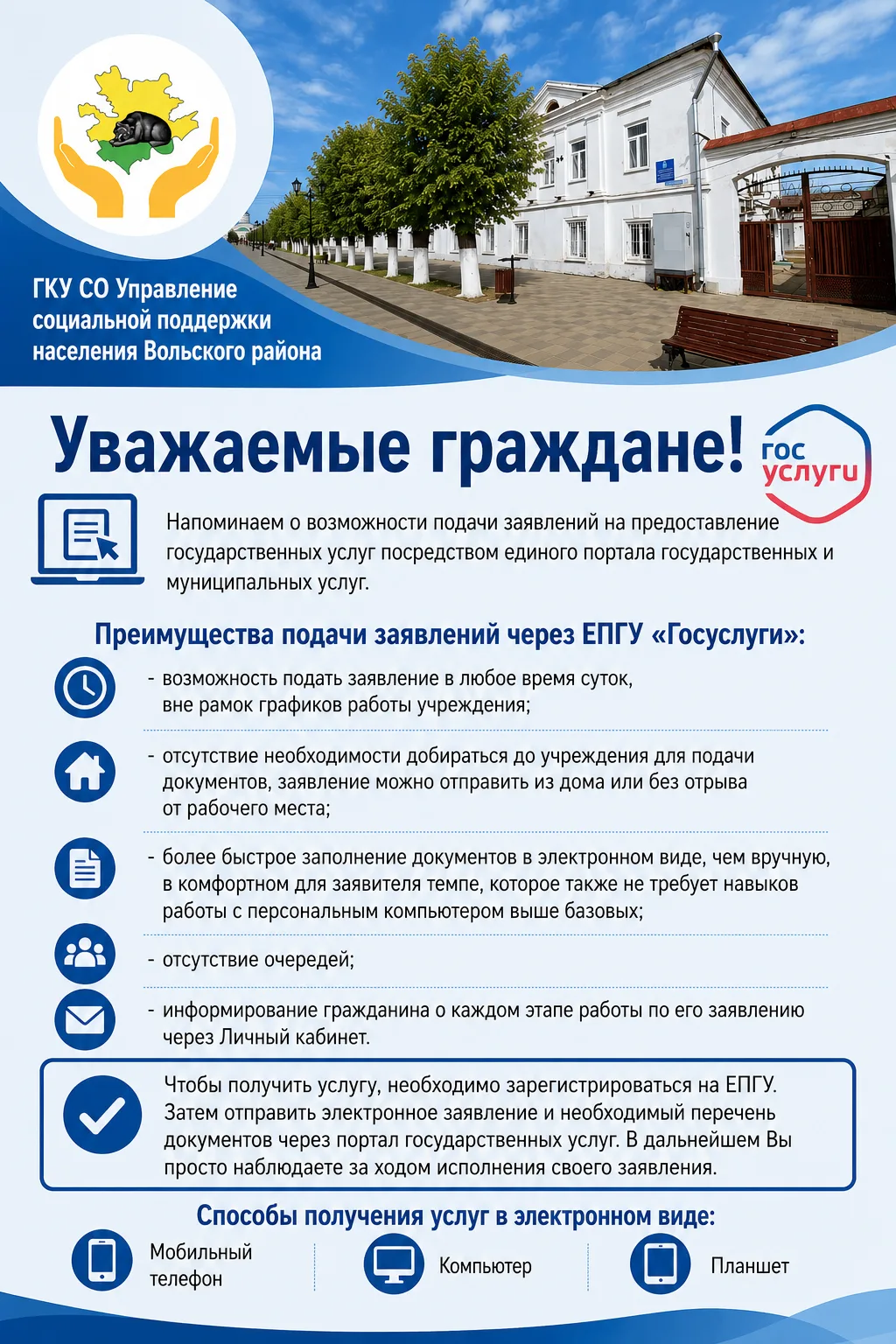 ГКУ СО Управление социальной поддержки населения Вольского района

Уважаемые граждане!

гос услуги

Напоминаем о возможности подачи заявлений на предоставление государственных услуг посредством единого портала государственных и муниципальных услуг.

Преимущества подачи заявлений через ЕПГУ «Госуслуги»:

- возможность подать заявление в любое время суток, вне рамок графиков работы учреждения;

- отсутствие необходимости добираться до учреждения для подачи документов, заявление можно отправить из дома или без отрыва от рабочего места;

- более быстрое заполнение документов в электронном виде, чем вручную, в комфортном для заявителя темпе, которое также не требует навыков работы с персональным компьютером выше базовых;

- отсутствие очередей;

- информирование гражданина о каждом этапе работы по его заявлению через Личный кабинет.

Чтобы получить услугу, необходимо зарегистрироваться на ЕПГУ. Затем отправить электронное заявление и необходимый перечень документов через портал государственных услуг. В дальнейшем Вы просто наблюдаете за ходом исполнения своего заявления.

Способы получения услуг в электронном виде:

Мобильный телефон

Компьютер

Планшет